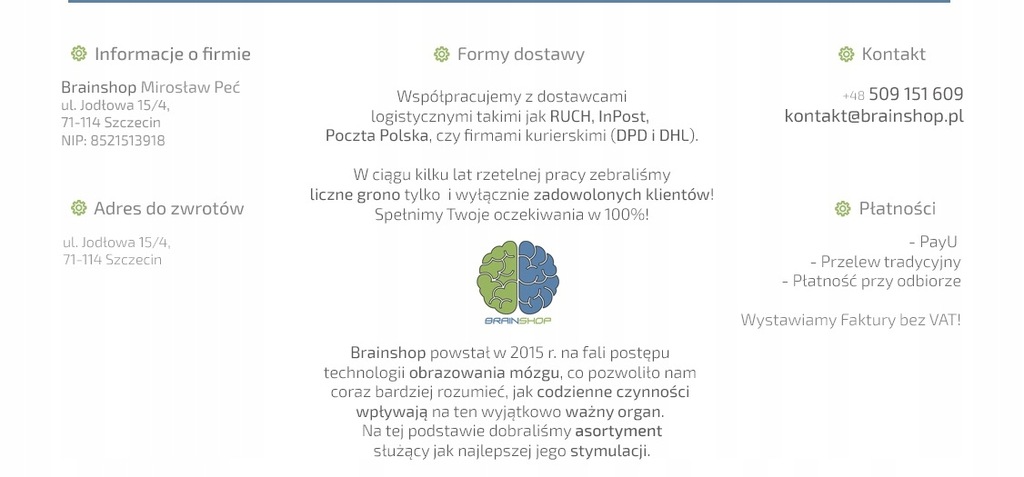 Informacje o firmie

Brainshop Mirosław Peć
ul. Jodłowa 15/4,
71-114 Szczecin
NIP: 8521513918

Adres do zwrotów

ul. Jodłowa 15/4,
71-114 Szczecin

Formy dostawy

Współpracujemy z dostawcami logistycznymi takimi jak RUCH, InPost, Poczta Polska, czy firmami kurierskimi (DPD i DHL).

W ciągu kilku lat rzetelnej pracy zebraliśmy liczne grono tylko i wyłącznie zadowolonych klientów! Spełnimy Twoje oczekiwania w 100%!

BRAINSHOP

Brainshop powstał w 2015 r. na fali postępu technologii obrazowania mózgu, co pozwoliło nam coraz bardziej rozumieć, jak codzienne czynności wpływają na ten wyjątkowo ważny organ. Na tej podstawie dobraliśmy asortyment służący jak najlepszej jego stymulacji.

Kontakt

+48 509 151 609
kontakt@brainshop.pl

Płatności

- PayU
- Przelew tradycyjny
- Płatność przy odbiorze

Wystawiamy Faktury bez VAT!